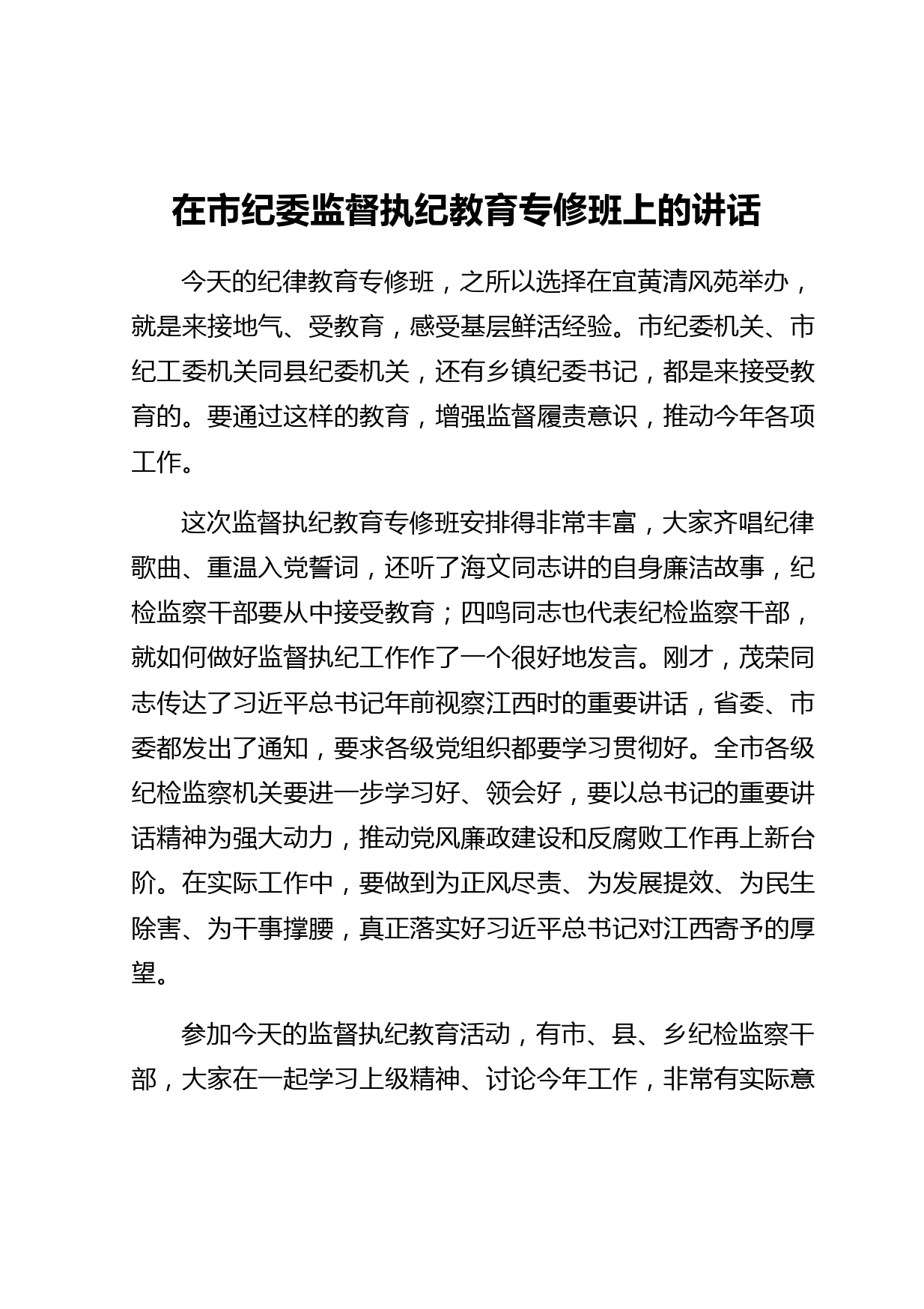 在市纪委监督执纪教育专修班上的讲话

今天的纪律教育专修班，之所以选择在宜黄清风苑举办，就是来接地气、受教育，感受基层鲜活经验。市纪委机关、市纪工委机关同县纪委机关，还有乡镇纪委书记，都是来接受教育的。要通过这样的教育，增强监督履责意识，推动今年各项工作。

这次监督执纪教育专修班安排得非常丰富，大家齐唱纪律歌曲、重温入党誓词，还听了海文同志讲的自身廉洁故事，纪检监察干部要从中接受教育；四鸣同志也代表纪检监察干部，就如何做好监督执纪工作作了一个很好地发言。刚才，茂荣同志传达了习近平总书记年前视察江西时的重要讲话，省委、市委都发出了通知，要求各级党组织都要学习贯彻好。全市各级纪检监察机关要进一步学习好、领会好，要以总书记的重要讲话精神为强大动力，推动党风廉政建设和反腐败工作再上新台阶。在实际工作中，要做到为正风尽责、为发展提效、为民生除害、为干事撑腰，真正落实好习近平总书记对江西寄予的厚望。

参加今天的监督执纪教育活动，有市、县、乡纪检监察干部，大家在一起学习上级精神、讨论今年工作，非常有实际意